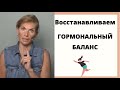 Восстанавливаем

ГОРМОНАЛЬНЫЙ

БАЛАНС